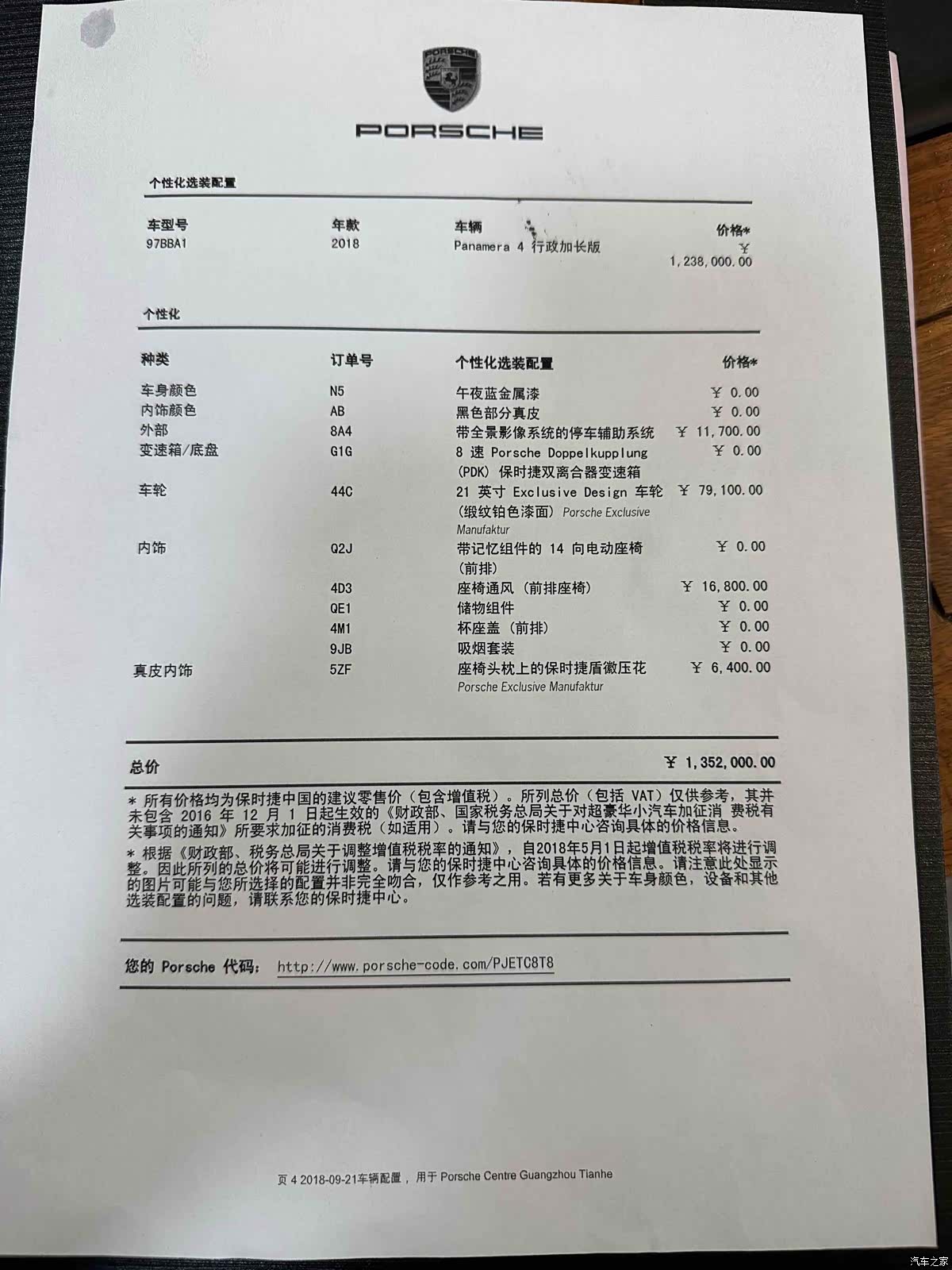 PORSCHE

个性化选装配置

| 车型号 | 年款 | 车辆 | 价格* |
|---|---|---|---|
| 97BBA1 | 2018 | Panamera 4 行政加长版 | ¥ 1,238,000.00 |

个性化

| 种类 | 订单号 | 个性化选装配置 | 价格* |
|---|---|---|---|
| 车身颜色 | N5 | 午夜蓝金属漆 | ¥ 0.00 |
| 内饰颜色 | AB | 黑色部分真皮 | ¥ 0.00 |
| 外部 | 8A4 | 带全景影像系统的停车辅助系统 | ¥ 11,700.00 |
| 变速箱/底盘 | G1G | 8 速 Porsche Doppelkupplung (PDK) 保时捷双离合器变速箱 | ¥ 0.00 |
| 车轮 | 44C | 21 英寸 Exclusive Design 车轮 (缎纹铂色漆面) Porsche Exclusive Manufaktur | ¥ 79,100.00 |
| 内饰 | Q2J | 带记忆组件的 14 向电动座椅 (前排) | ¥ 0.00 |
| | 4D3 | 座椅通风 (前排座椅) | ¥ 16,800.00 |
| | QE1 | 储物组件 | ¥ 0.00 |
| | 4M1 | 杯座盖 (前排) | ¥ 0.00 |
| | 9JB | 吸烟套装 | ¥ 0.00 |
| 真皮内饰 | 5ZF | 座椅头枕上的保时捷盾徽压花 Porsche Exclusive Manufaktur | ¥ 6,400.00 |

总价 ¥ 1,352,000.00

* 所有价格均为保时捷中国的建议零售价（包含增值税）。所列总价（包括 VAT）仅供参考，其并未包含 2016 年 12 月 1 日起生效的《财政部、国家税务总局关于对超豪华小汽车加征消 费税有关事项的通知》所要求加征的消费税（如适用）。请与您的保时捷中心咨询具体的价格信息。

* 根据《财政部、税务总局关于调整增值税税率的通知》，自2018年5月1日起增值税税率将进行调整。因此所列的总价将可能进行调整。请与您的保时捷中心咨询具体的价格信息。请注意此处显示的图片可能与您所选择的配置并非完全吻合，仅作参考之用。若有更多关于车身颜色，设备和其他选装配置的问题，请联系您的保时捷中心。

您的 Porsche 代码： http://www.porsche-code.com/PJETC8T8

页 4 2018-09-21车辆配置， 用于 Porsche Centre Guangzhou Tianhe

汽车之家